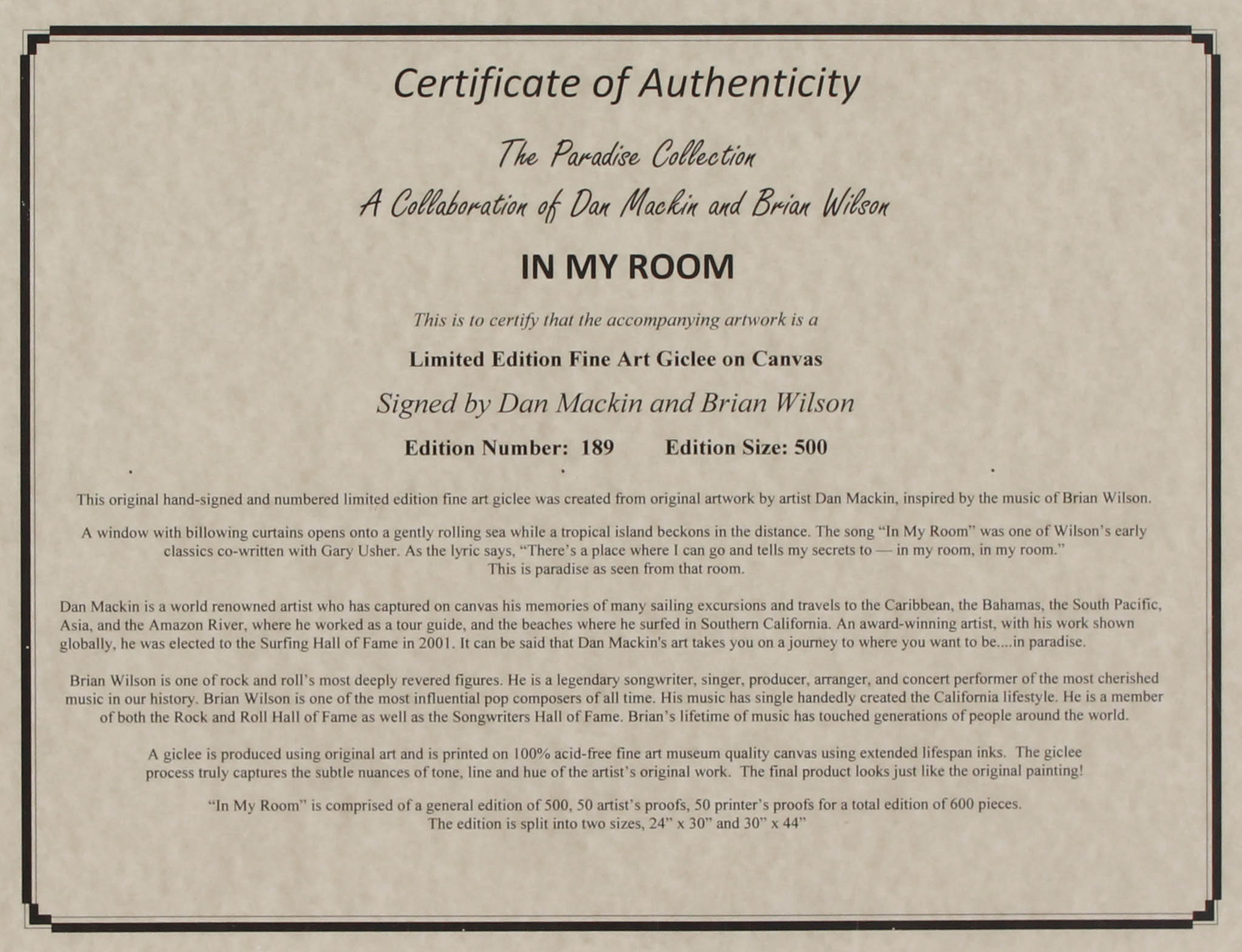 Certificate of Authenticity

The Paradise Collection

A Collaboration of Dan Mackin and Brian Wilson

IN MY ROOM

This is to certify that the accompanying artwork is a

Limited Edition Fine Art Giclee on Canvas

Signed by Dan Mackin and Brian Wilson

Edition Number: 189 Edition Size: 500

This original hand-signed and numbered limited edition fine art giclee was created from original artwork by artist Dan Mackin, inspired by the music of Brian Wilson.

A window with billowing curtains opens onto a gently rolling sea while a tropical island beckons in the distance. The song "In My Room" was one of Wilson's early classics co-written with Gary Usher. As the lyric says, "There's a place where I can go and tells my secrets to — in my room, in my room." This is paradise as seen from that room.

Dan Mackin is a world renowned artist who has captured on canvas his memories of many sailing excursions and travels to the Caribbean, the Bahamas, the South Pacific, Asia, and the Amazon River, where he worked as a tour guide, and the beaches where he surfed in Southern California. An award-winning artist, with his work shown globally, he was elected to the Surfing Hall of Fame in 2001. It can be said that Dan Mackin's art takes you on a journey to where you want to be....in paradise.

Brian Wilson is one of rock and roll's most deeply revered figures. He is a legendary songwriter, singer, producer, arranger, and concert performer of the most cherished music in our history. Brian Wilson is one of the most influential pop composers of all time. His music has single handedly created the California lifestyle. He is a member of both the Rock and Roll Hall of Fame as well as the Songwriters Hall of Fame. Brian's lifetime of music has touched generations of people around the world.

A giclee is produced using original art and is printed on 100% acid-free fine art museum quality canvas using extended lifespan inks. The giclee process truly captures the subtle nuances of tone, line and hue of the artist's original work. The final product looks just like the original painting!

"In My Room" is comprised of a general edition of 500, 50 artist's proofs, 50 printer's proofs for a total edition of 600 pieces. The edition is split into two sizes, 24" x 30" and 30" x 44"